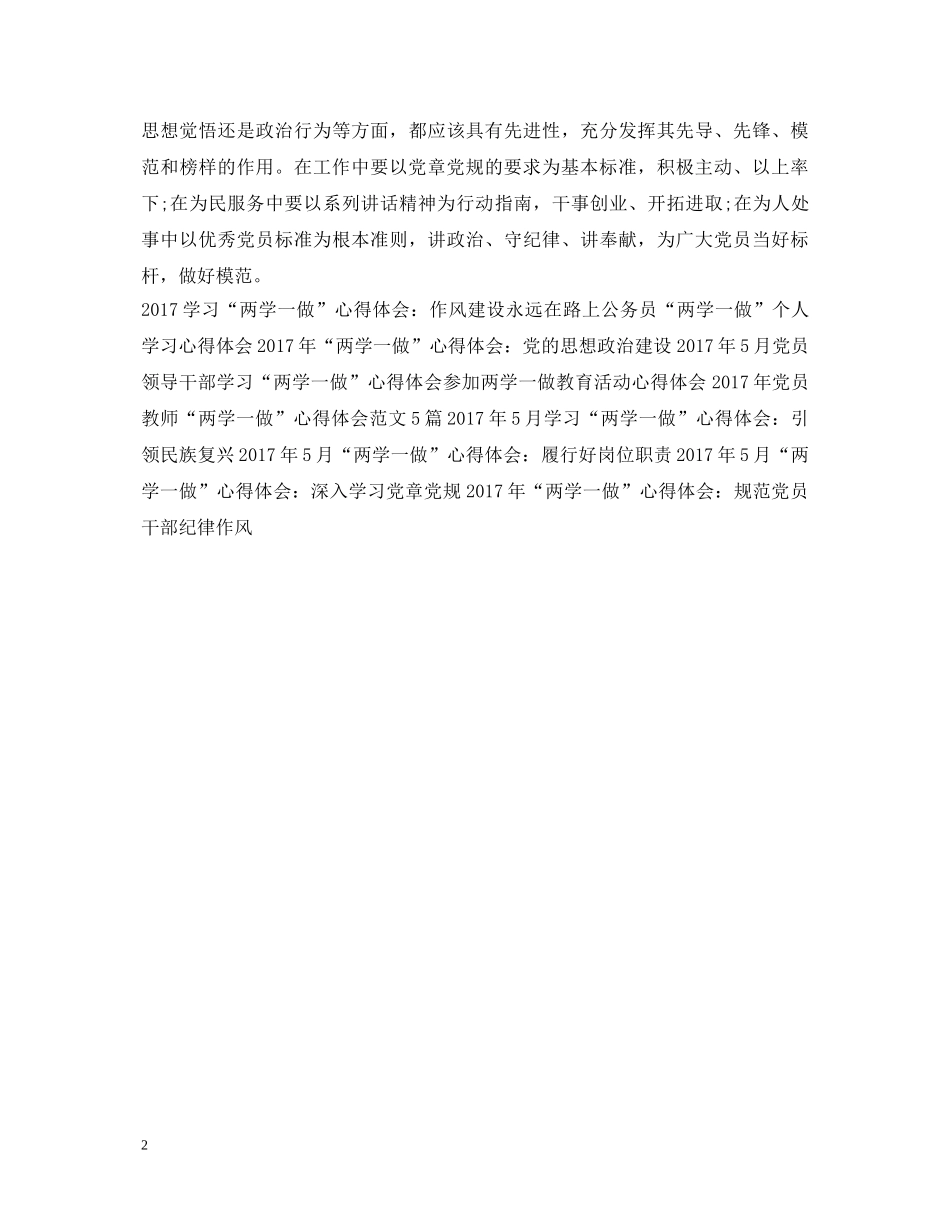 思想觉悟还是政治行为等方面，都应该具有先进性，充分发挥其先导、先锋、模范和榜样的作用。在工作中要以党章党规的要求为基本标准，积极主动、以上率下;在为民服务中要以系列讲话精神为行动指南，干事创业、开拓进取;在为人处事中以优秀党员标准为根本准则，讲政治、守纪律、讲奉献，为广大党员当好标杆，做好模范。

2017学习“两学一做”心得体会：作风建设永远在路上公务员“两学一做”个人学习心得体会2017年“两学一做”心得体会：党的思想政治建设2017年5月党员领导干部学习“两学一做”心得体会参加两学一做教育活动心得体会2017年党员教师“两学一做”心得体会范文5篇2017年5月学习“两学一做”心得体会：引领民族复兴2017年5月“两学一做”心得体会：履行好岗位职责2017年5月“两学一做”心得体会：深入学习党章党规2017年“两学一做”心得体会：规范党员干部纪律作风

2